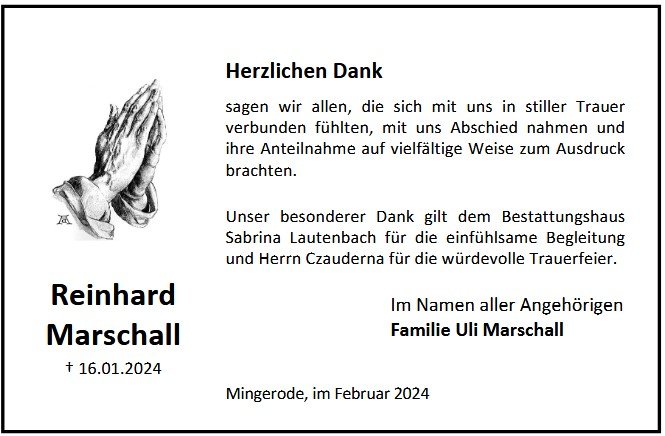 Reinhard
Marschall
† 16.01.2024

Herzlichen Dank

sagen wir allen, die sich mit uns in stiller Trauer verbunden fühlten, mit uns Abschied nahmen und ihre Anteilnahme auf vielfältige Weise zum Ausdruck brachten.

Unser besonderer Dank gilt dem Bestattungshaus Sabrina Lautenbach für die einfühlsame Begleitung und Herrn Czauderna für die würdevolle Trauerfeier.

Im Namen aller Angehörigen
Familie Uli Marschall

Mingerode, im Februar 2024